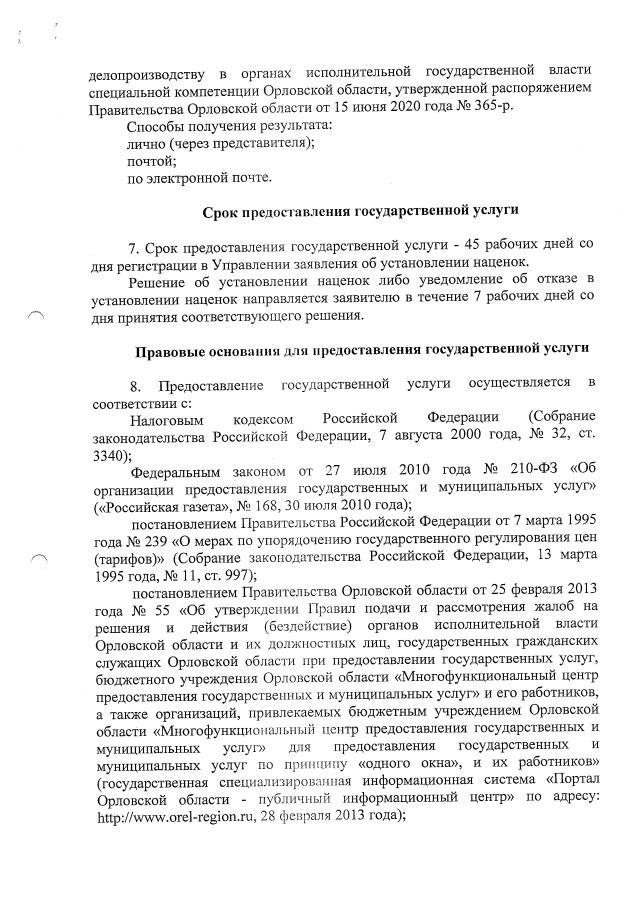 делопроизводству в органах исполнительной государственной власти специальной компетенции Орловской области, утвержденной распоряжением Правительства Орловской области от 15 июня 2020 года № 365-р.

Способы получения результата:
лично (через представителя);
почтой;
по электронной почте.

Срок предоставления государственной услуги

7. Срок предоставления государственной услуги - 45 рабочих дней со дня регистрации в Управлении заявления об установлении наценок.

Решение об установлении наценок либо уведомление об отказе в установлении наценок направляется заявителю в течение 7 рабочих дней со дня принятия соответствующего решения.

Правовые основания для предоставления государственной услуги

8. Предоставление государственной услуги осуществляется в соответствии с:

Налоговым кодексом Российской Федерации (Собрание законодательства Российской Федерации, 7 августа 2000 года, № 32, ст. 3340);

Федеральным законом от 27 июля 2010 года № 210-ФЗ «Об организации предоставления государственных и муниципальных услуг» («Российская газета», № 168, 30 июля 2010 года);

постановлением Правительства Российской Федерации от 7 марта 1995 года № 239 «О мерах по упорядочению государственного регулирования цен (тарифов)» (Собрание законодательства Российской Федерации, 13 марта 1995 года, № 11, ст. 997);

постановлением Правительства Орловской области от 25 февраля 2013 года № 55 «Об утверждении Правил подачи и рассмотрения жалоб на решения и действия (бездействие) органов исполнительной власти Орловской области и их должностных лиц, государственных гражданских служащих Орловской области при предоставлении государственных услуг, бюджетного учреждения Орловской области «Многофункциональный центр предоставления государственных и муниципальных услуг» и его работников, а также организаций, привлекаемых бюджетным учреждением Орловской области «Многофункциональный центр предоставления государственных и муниципальных услуг» для предоставления государственных и муниципальных услуг по принципу «одного окна», и их работников» (государственная специализированная информационная система «Портал Орловской области - публичный информационный центр» по адресу: http://www.orel-region.ru, 28 февраля 2013 года);